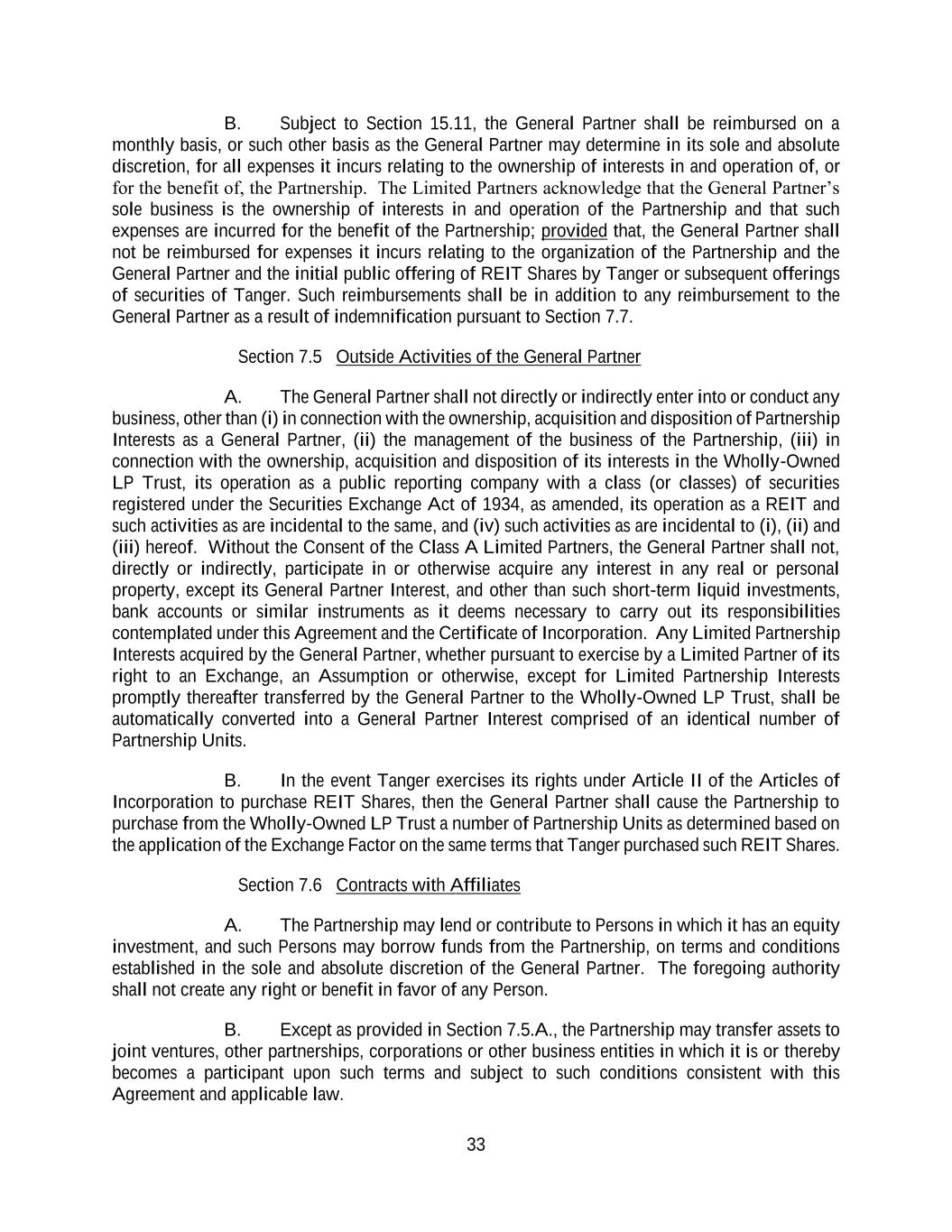 B. Subject to Section 15.11, the General Partner shall be reimbursed on a monthly basis, or such other basis as the General Partner may determine in its sole and absolute discretion, for all expenses it incurs relating to the ownership of interests in and operation of, or for the benefit of, the Partnership. The Limited Partners acknowledge that the General Partner's sole business is the ownership of interests in and operation of the Partnership and that such expenses are incurred for the benefit of the Partnership; provided that, the General Partner shall not be reimbursed for expenses it incurs relating to the organization of the Partnership and the General Partner and the initial public offering of REIT Shares by Tanger or subsequent offerings of securities of Tanger. Such reimbursements shall be in addition to any reimbursement to the General Partner as a result of indemnification pursuant to Section 7.7.

Section 7.5 Outside Activities of the General Partner

A. The General Partner shall not directly or indirectly enter into or conduct any business, other than (i) in connection with the ownership, acquisition and disposition of Partnership Interests as a General Partner, (ii) the management of the business of the Partnership, (iii) in connection with the ownership, acquisition and disposition of its interests in the Wholly-Owned LP Trust, its operation as a public reporting company with a class (or classes) of securities registered under the Securities Exchange Act of 1934, as amended, its operation as a REIT and such activities as are incidental to the same, and (iv) such activities as are incidental to (i), (ii) and (iii) hereof. Without the Consent of the Class A Limited Partners, the General Partner shall not, directly or indirectly, participate in or otherwise acquire any interest in any real or personal property, except its General Partner Interest, and other than such short-term liquid investments, bank accounts or similar instruments as it deems necessary to carry out its responsibilities contemplated under this Agreement and the Certificate of Incorporation. Any Limited Partnership Interests acquired by the General Partner, whether pursuant to exercise by a Limited Partner of its right to an Exchange, an Assumption or otherwise, except for Limited Partnership Interests promptly thereafter transferred by the General Partner to the Wholly-Owned LP Trust, shall be automatically converted into a General Partner Interest comprised of an identical number of Partnership Units.

B. In the event Tanger exercises its rights under Article II of the Articles of Incorporation to purchase REIT Shares, then the General Partner shall cause the Partnership to purchase from the Wholly-Owned LP Trust a number of Partnership Units as determined based on the application of the Exchange Factor on the same terms that Tanger purchased such REIT Shares.

Section 7.6 Contracts with Affiliates

A. The Partnership may lend or contribute to Persons in which it has an equity investment, and such Persons may borrow funds from the Partnership, on terms and conditions established in the sole and absolute discretion of the General Partner. The foregoing authority shall not create any right or benefit in favor of any Person.

B. Except as provided in Section 7.5.A., the Partnership may transfer assets to joint ventures, other partnerships, corporations or other business entities in which it is or thereby becomes a participant upon such terms and subject to such conditions consistent with this Agreement and applicable law.

33